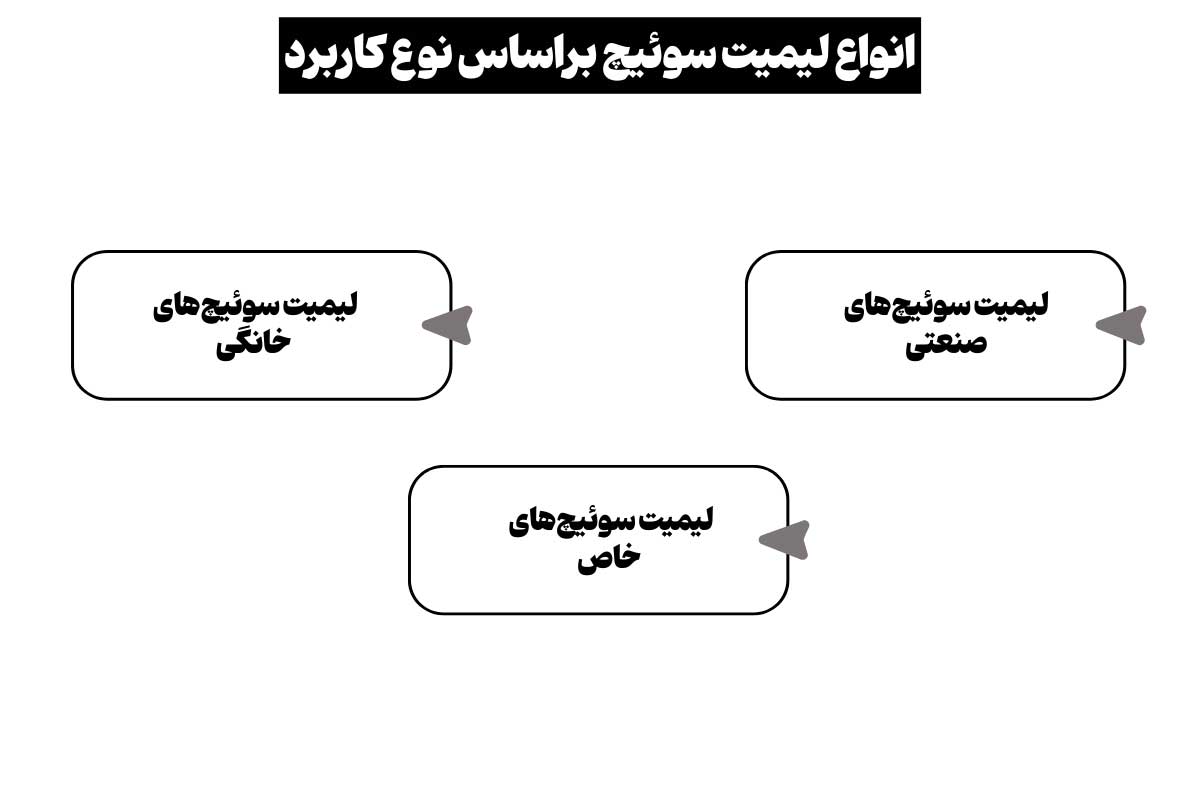 انواع لیمیت سوئیچ براساس نوع کاربرد

لیمیت سوئیچ‌های صنعتی

لیمیت سوئیچ‌های خانگی

لیمیت سوئیچ‌های خاص